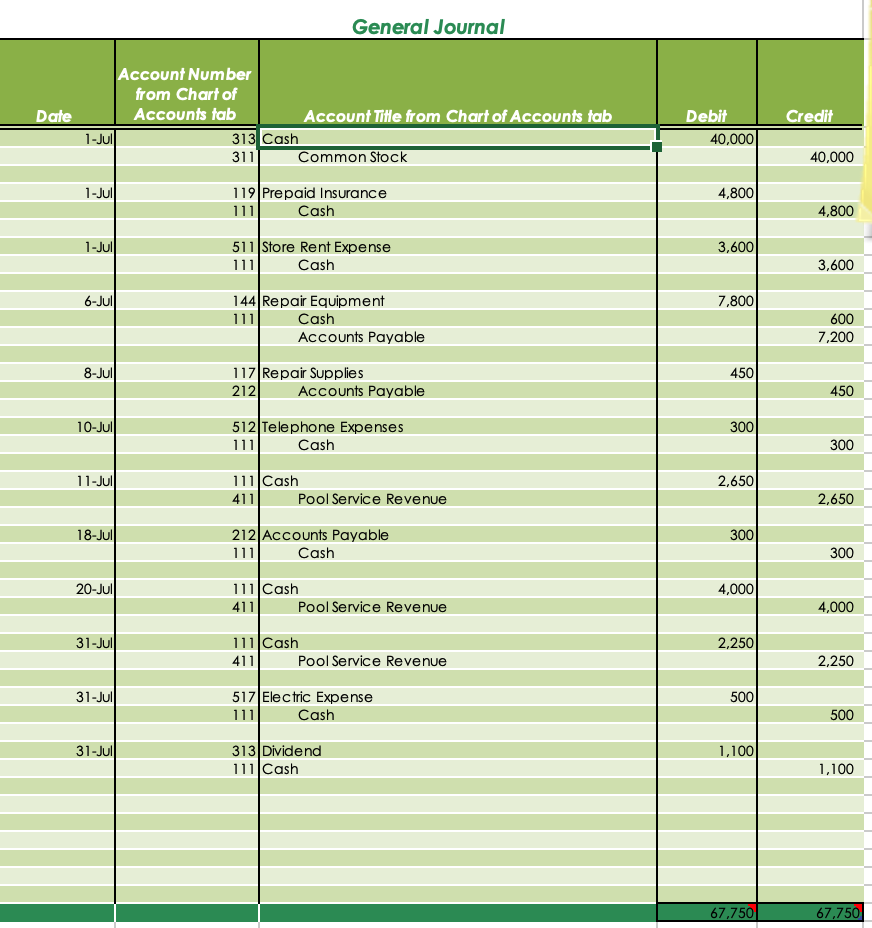 General Journal

| Date | Account Number from Chart of Accounts tab | Account Title from Chart of Accounts tab | Debit | Credit |
|---|---|---|---|---|
| 1-Jul | 313 | Cash | 40,000 | |
| | 311 | Common Stock | | 40,000 |
| 1-Jul | 119 | Prepaid Insurance | 4,800 | |
| | 111 | Cash | | 4,800 |
| 1-Jul | 511 | Store Rent Expense | 3,600 | |
| | 111 | Cash | | 3,600 |
| 6-Jul | 144 | Repair Equipment | 7,800 | |
| | 111 | Cash | | 600 |
| | | Accounts Payable | | 7,200 |
| 8-Jul | 117 | Repair Supplies | 450 | |
| | 212 | Accounts Payable | | 450 |
| 10-Jul | 512 | Telephone Expenses | 300 | |
| | 111 | Cash | | 300 |
| 11-Jul | 111 | Cash | 2,650 | |
| | 411 | Pool Service Revenue | | 2,650 |
| 18-Jul | 212 | Accounts Payable | 300 | |
| | 111 | Cash | | 300 |
| 20-Jul | 111 | Cash | 4,000 | |
| | 411 | Pool Service Revenue | | 4,000 |
| 31-Jul | 111 | Cash | 2,250 | |
| | 411 | Pool Service Revenue | | 2,250 |
| 31-Jul | 517 | Electric Expense | 500 | |
| | 111 | Cash | | 500 |
| 31-Jul | 313 | Dividend | 1,100 | |
| | 111 | Cash | | 1,100 |
| | | | 67,750 | 67,750 |